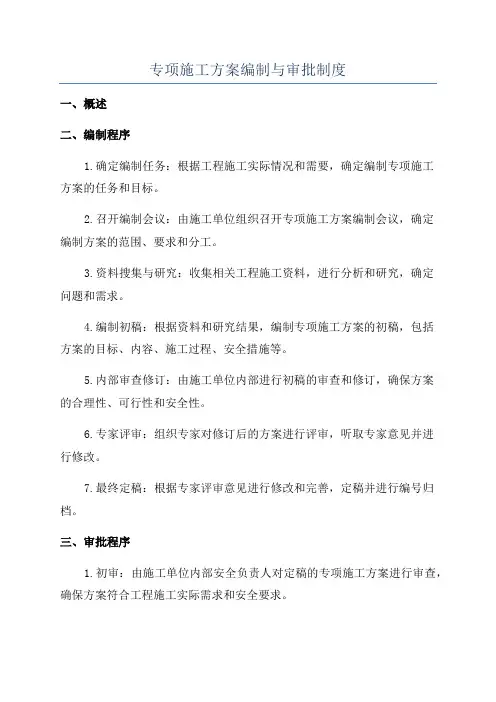 专项施工方案编制与审批制度

一、概述

二、编制程序

1.确定编制任务：根据工程施工实际情况和需要，确定编制专项施工方案的任务和目标。

2.召开编制会议：由施工单位组织召开专项施工方案编制会议，确定编制方案的范围、要求和分工。

3.资料搜集与研究：收集相关工程施工资料，进行分析和研究，确定问题和需求。

4.编制初稿：根据资料和研究结果，编制专项施工方案的初稿，包括方案的目标、内容、施工过程、安全措施等。

5.内部审查修订：由施工单位内部进行初稿的审查和修订，确保方案的合理性、可行性和安全性。

6.专家评审：组织专家对修订后的方案进行评审，听取专家意见并进行修改。

7.最终定稿：根据专家评审意见进行修改和完善，定稿并进行编号归档。

三、审批程序

1.初审：由施工单位内部安全负责人对定稿的专项施工方案进行审查，确保方案符合工程施工实际需求和安全要求。